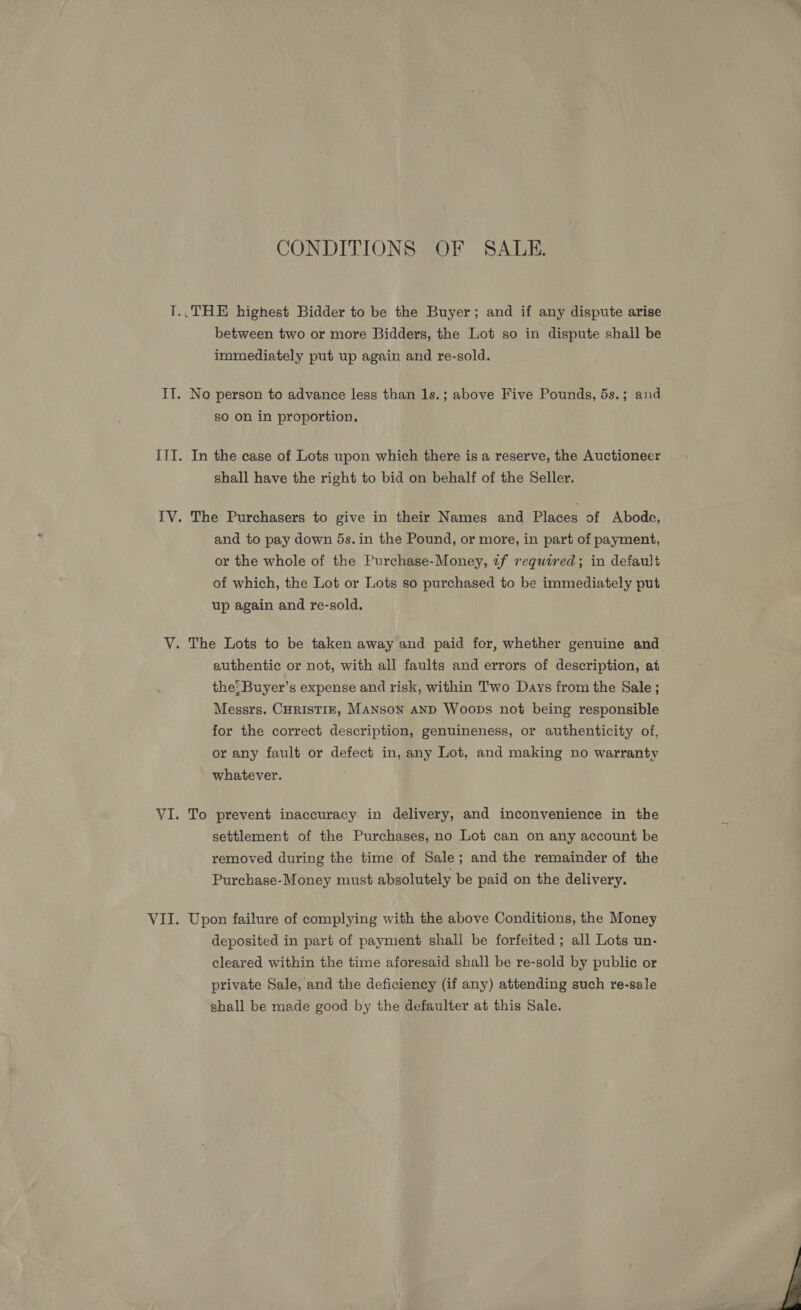 CONDITIONS OF SALE.

I. THE highest Bidder to be the Buyer; and if any dispute arise between two or more Bidders, the Lot so in dispute shall be immediately put up again and re-sold.

II. No person to advance less than 1s.; above Five Pounds, 5s.; and so on in proportion.

III. In the case of Lots upon which there is a reserve, the Auctioneer shall have the right to bid on behalf of the Seller.

IV. The Purchasers to give in their Names and Places of Abode, and to pay down 5s. in the Pound, or more, in part of payment, or the whole of the Purchase-Money, if required; in default of which, the Lot or Lots so purchased to be immediately put up again and re-sold.

V. The Lots to be taken away and paid for, whether genuine and authentic or not, with all faults and errors of description, at the Buyer's expense and risk, within Two Days from the Sale; Messrs. Christie, Manson and Woods not being responsible for the correct description, genuineness, or authenticity of, or any fault or defect in, any Lot, and making no warranty whatever.

VI. To prevent inaccuracy in delivery, and inconvenience in the settlement of the Purchases, no Lot can on any account be removed during the time of Sale; and the remainder of the Purchase-Money must absolutely be paid on the delivery.

VII. Upon failure of complying with the above Conditions, the Money deposited in part of payment shall be forfeited; all Lots uncleared within the time aforesaid shall be re-sold by public or private Sale, and the deficiency (if any) attending such re-sale shall be made good by the defaulter at this Sale.